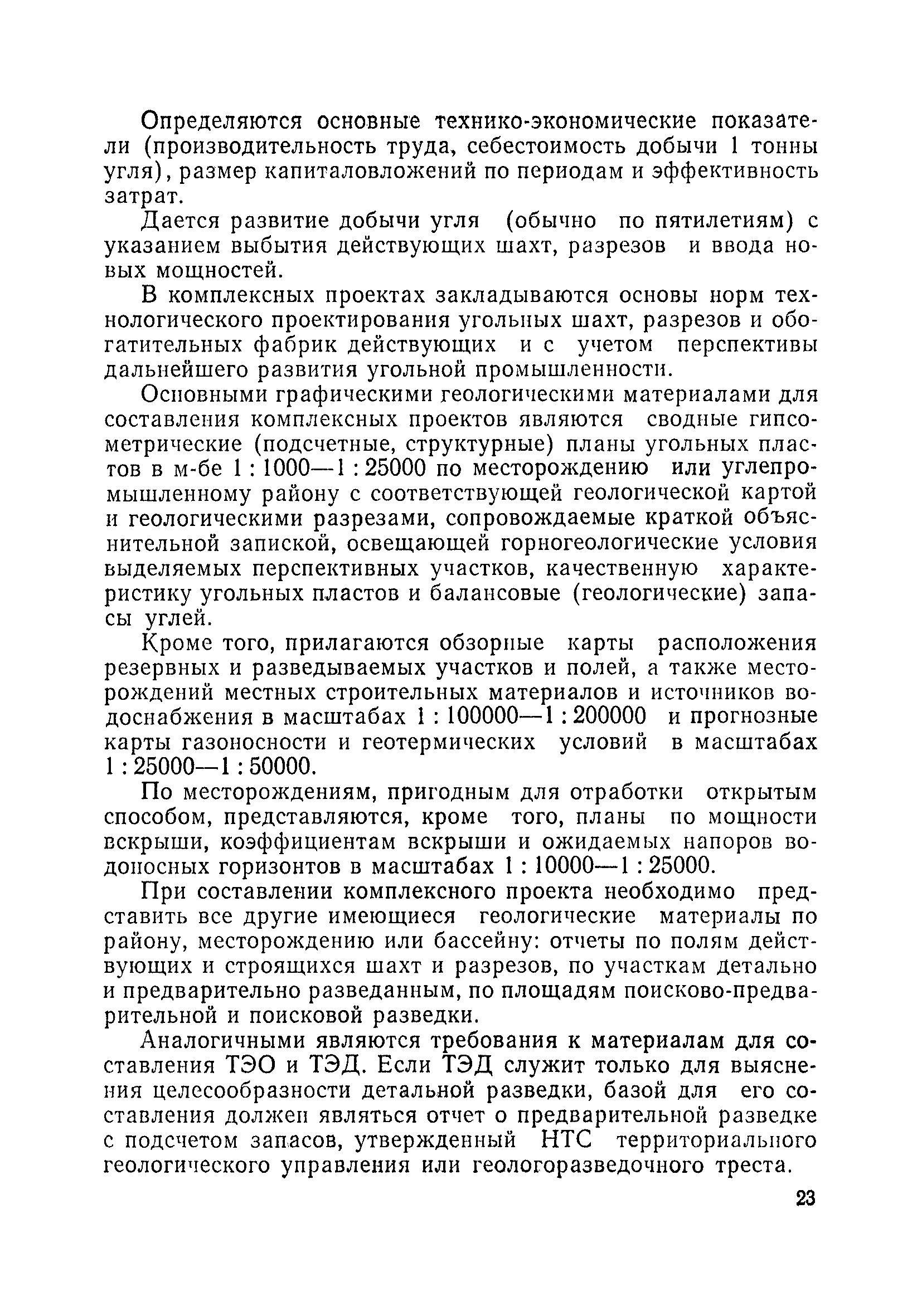 Определяются основные технико-экономические показатели (производительность труда, себестоимость добычи 1 тонны угля), размер капиталовложений по периодам и эффективность затрат.

Дается развитие добычи угля (обычно по пятилетиям) с указанием выбытия действующих шахт, разрезов и ввода новых мощностей.

В комплексных проектах закладываются основы норм технологического проектирования угольных шахт, разрезов и обогатительных фабрик действующих и с учетом перспективы дальнейшего развития угольной промышленности.

Основными графическими геологическими материалами для составления комплексных проектов являются сводные гипсометрические (подсчетные, структурные) планы угольных пластов в м-бе 1 : 1000—1 : 25000 по месторождению или углепромышленному району с соответствующей геологической картой и геологическими разрезами, сопровождаемые краткой объяснительной запиской, освещающей горногеологические условия выделяемых перспективных участков, качественную характеристику угольных пластов и балансовые (геологические) запасы углей.

Кроме того, прилагаются обзорные карты расположения резервных и разведываемых участков и полей, а также месторождений местных строительных материалов и источников водоснабжения в масштабах 1 : 100000—1 : 200000 и прогнозные карты газоносности и геотермических условий в масштабах 1 : 25000—1 : 50000.

По месторождениям, пригодным для отработки открытым способом, представляются, кроме того, планы по мощности вскрыши, коэффициентам вскрыши и ожидаемых напоров водоносных горизонтов в масштабах 1 : 10000—1 : 25000.

При составлении комплексного проекта необходимо представить все другие имеющиеся геологические материалы по району, месторождению или бассейну: отчеты по полям действующих и строящихся шахт и разрезов, по участкам детально и предварительно разведанным, по площадям поисково-предварительной и поисковой разведки.

Аналогичными являются требования к материалам для составления ТЭО и ТЭД. Если ТЭД служит только для выяснения целесообразности детальной разведки, базой для его составления должен являться отчет о предварительной разведке с подсчетом запасов, утвержденный НТС территориального геологического управления или геологоразведочного треста.

23